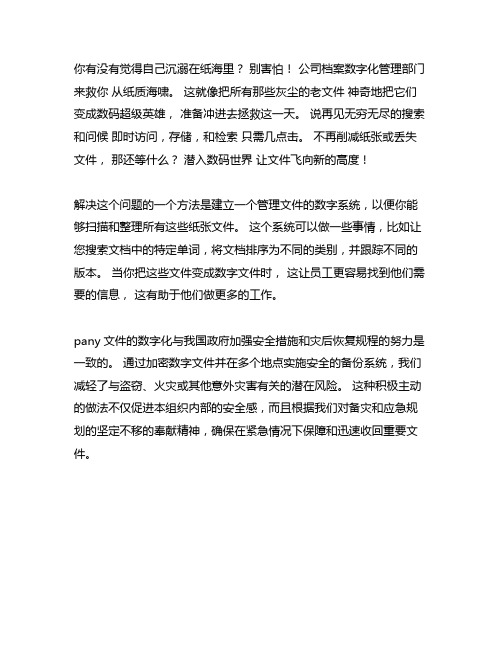 你有没有觉得自己沉溺在纸海里？ 别害怕！ 公司档案数字化管理部门来救你 从纸质海啸。 这就像把所有那些灰尘的老文件 神奇地把它们变成数码超级英雄， 准备冲进去拯救这一天。 说再见无穷无尽的搜索和问候 即时访问，存储，和检索 只需几点击。 不再削减纸张或丢失文件， 那还等什么？ 潜入数码世界 让文件飞向新的高度！

解决这个问题的一个方法是建立一个管理文件的数字系统，以便你能够扫描和整理所有这些纸张文件。 这个系统可以做一些事情，比如让您搜索文档中的特定单词，将文档排序为不同的类别，并跟踪不同的版本。 当你把这些文件变成数字文件时， 这让员工更容易找到他们需要的信息， 这有助于他们做更多的工作。

pany 文件的数字化与我国政府加强安全措施和灾后恢复规程的努力是一致的。 通过加密数字文件并在多个地点实施安全的备份系统，我们减轻了与盗窃、火灾或其他意外灾害有关的潜在风险。 这种积极主动的做法不仅促进本组织内部的安全感，而且根据我们对备灾和应急规划的坚定不移的奉献精神，确保在紧急情况下保障和迅速收回重要文件。